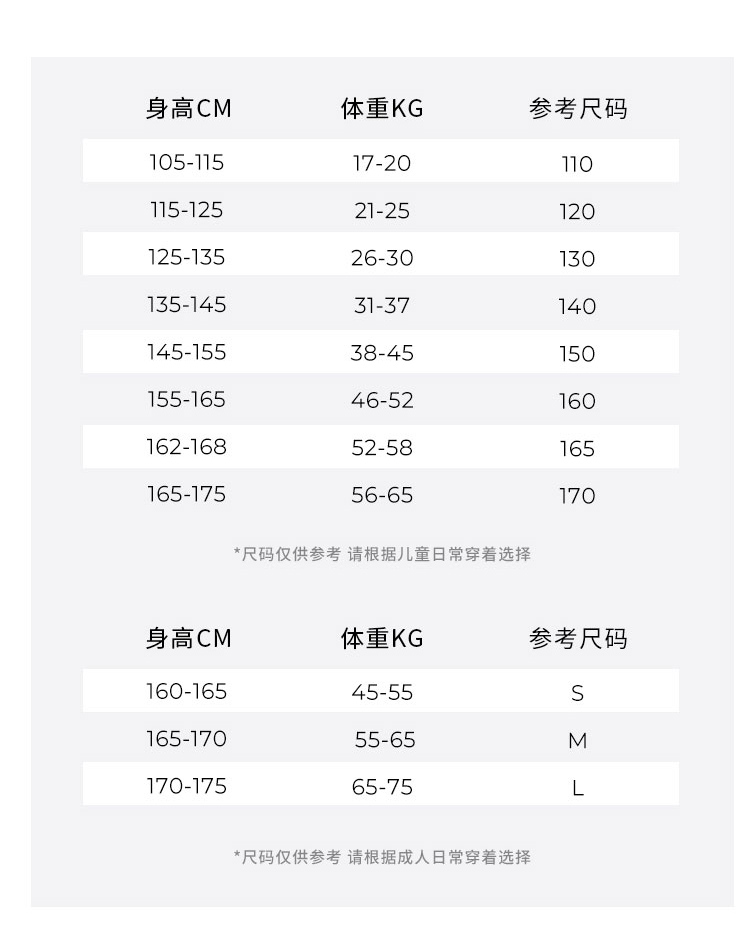 | 身高CM | 体重KG | 参考尺码 |
|---|---|---|
| 105-115 | 17-20 | 110 |
| 115-125 | 21-25 | 120 |
| 125-135 | 26-30 | 130 |
| 135-145 | 31-37 | 140 |
| 145-155 | 38-45 | 150 |
| 155-165 | 46-52 | 160 |
| 162-168 | 52-58 | 165 |
| 165-175 | 56-65 | 170 |

*尺码仅供参考 请根据儿童日常穿着选择

| 身高CM | 体重KG | 参考尺码 |
|---|---|---|
| 160-165 | 45-55 | S |
| 165-170 | 55-65 | M |
| 170-175 | 65-75 | L |

*尺码仅供参考 请根据成人日常穿着选择